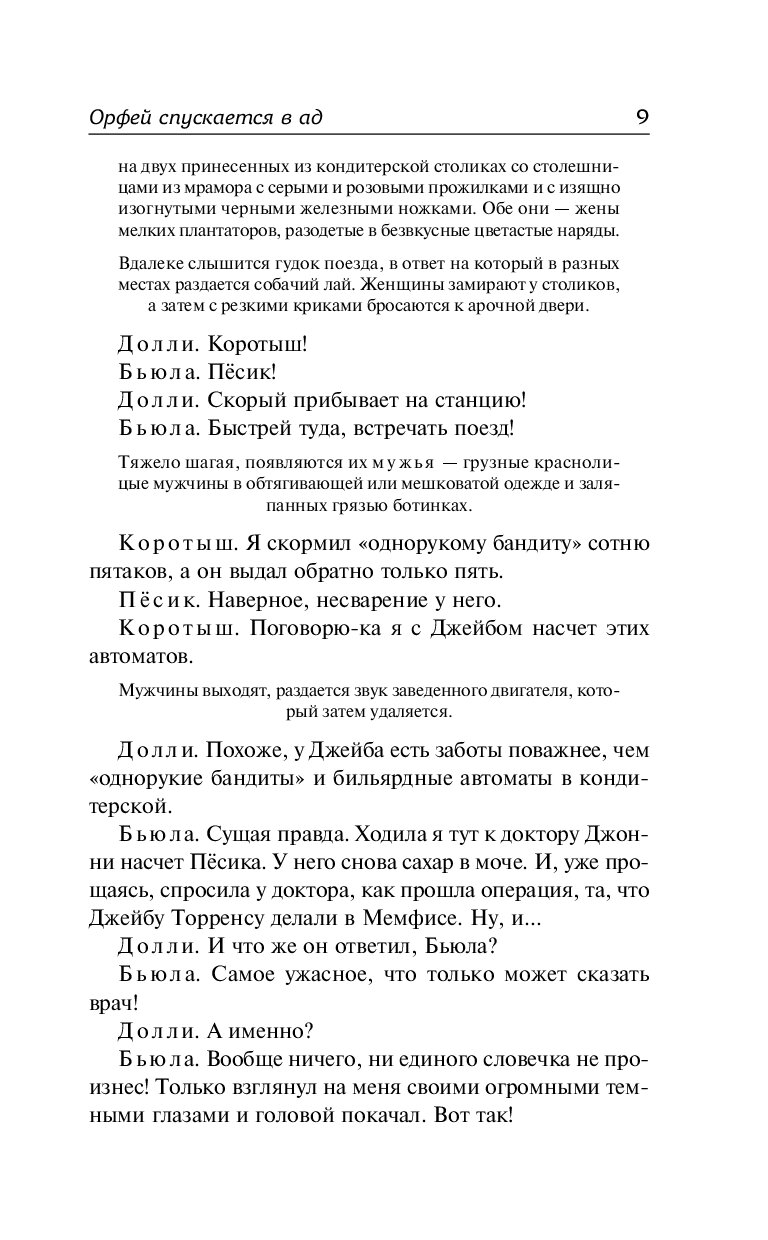 Орфей спускается в ад 9

на двух принесенных из кондитерской столиках со столешницами из мрамора с серыми и розовыми прожилками и с изящно изогнутыми черными железными ножками. Обе они — жены мелких плантаторов, разодетые в безвкусные цветастые наряды.

Вдалеке слышится гудок поезда, в ответ на который в разных местах раздается собачий лай. Женщины замирают у столиков, а затем с резкими криками бросаются к арочной двери.

Долли. Коротыш!

Бьюла. Пёсик!

Долли. Скорый прибывает на станцию!

Бьюла. Быстрей туда, встречать поезд!

Тяжело шагая, появляются их мужья — грузные краснолицые мужчины в обтягивающей или мешковатой одежде и заляпанных грязью ботинках.

Коротыш. Я скормил «однорукому бандиту» сотню пятаков, а он выдал обратно только пять.

Пёсик. Наверное, несварение у него.

Коротыш. Поговорю-ка я с Джейбом насчет этих автоматов.

Мужчины выходят, раздается звук заведенного двигателя, который затем удаляется.

Долли. Похоже, у Джейба есть заботы поважнее, чем «однорукие бандиты» и бильярдные автоматы в кондитерской.

Бьюла. Сущая правда. Ходила я тут к доктору Джонни насчет Пёсика. У него снова сахар в моче. И, уже прощаясь, спросила у доктора, как прошла операция, та, что Джейбу Торренсу делали в Мемфисе. Ну, и...

Долли. И что же он ответил, Бьюла?

Бьюла. Самое ужасное, что только может сказать врач!

Долли. А именно?

Бьюла. Вообще ничего, ни единого словечка не произнес! Только взглянул на меня своими огромными темными глазами и головой покачал. Вот так!